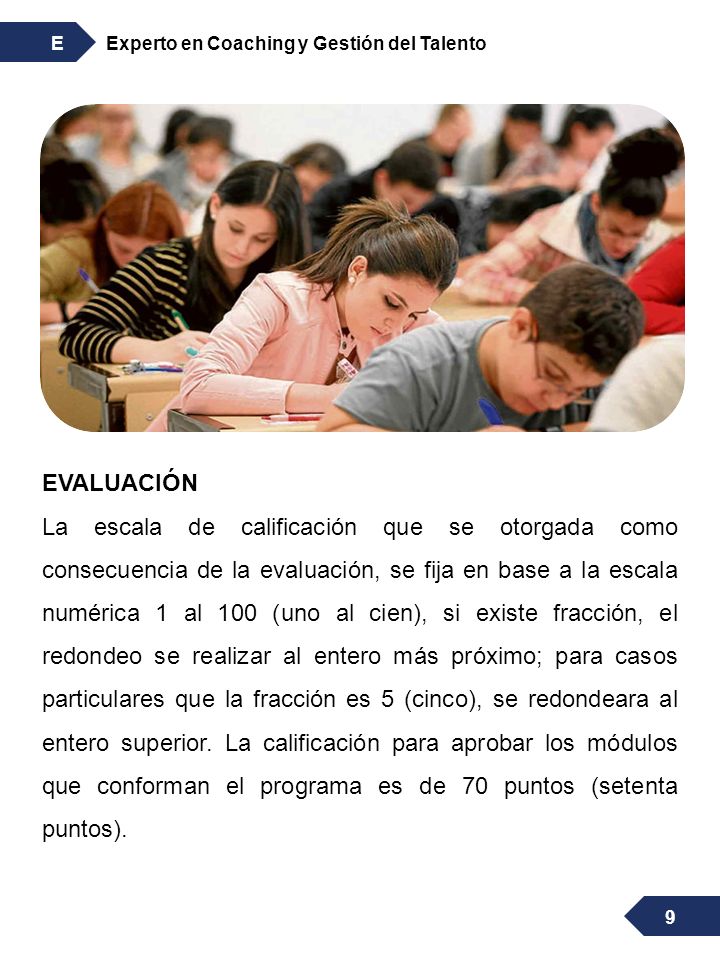 E Experto en Coaching y Gestión del Talento

EVALUACIÓN

La escala de calificación que se otorgada como consecuencia de la evaluación, se fija en base a la escala numérica 1 al 100 (uno al cien), si existe fracción, el redondeo se realizar al entero más próximo; para casos particulares que la fracción es 5 (cinco), se redondeara al entero superior. La calificación para aprobar los módulos que conforman el programa es de 70 puntos (setenta puntos).

9